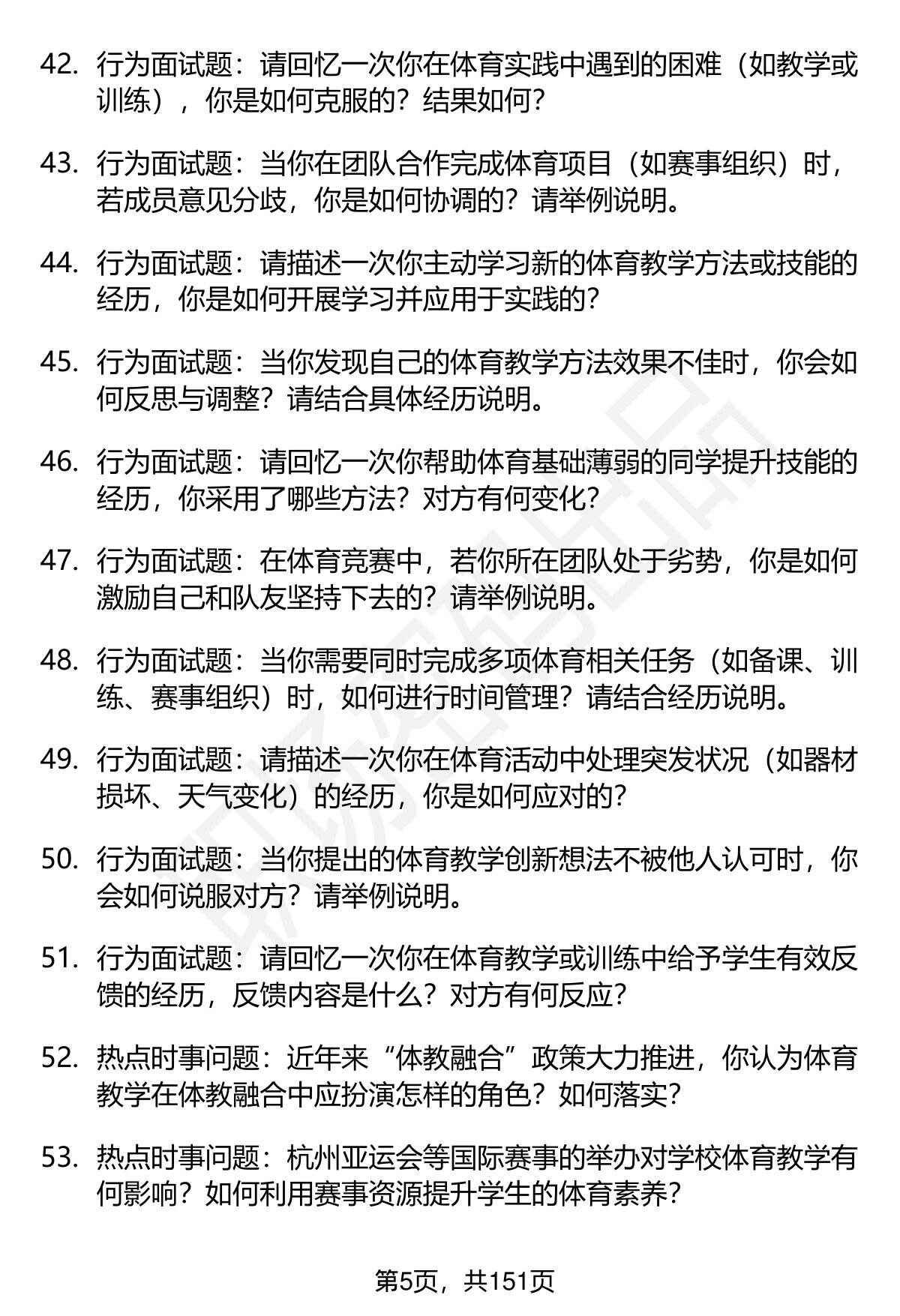 42. 行为面试题：请回忆一次你在体育实践中遇到的困难（如教学或训练），你是如何克服的？结果如何？

43. 行为面试题：当你在团队合作完成体育项目（如赛事组织）时，若成员意见分歧，你是如何协调的？请举例说明。

44. 行为面试题：请描述一次你主动学习新的体育教学方法或技能的经历，你是如何开展学习并应用于实践的？

45. 行为面试题：当你发现自己的体育教学方法效果不佳时，你会如何反思与调整？请结合具体经历说明。

46. 行为面试题：请回忆一次你帮助体育基础薄弱的同学提升技能的经历，你采用了哪些方法？对方有何变化？

47. 行为面试题：在体育竞赛中，若你所在团队处于劣势，你是如何激励自己和队友坚持下去的？请举例说明。

48. 行为面试题：当你需要同时完成多项体育相关任务（如备课、训练、赛事组织）时，如何进行时间管理？请结合经历说明。

49. 行为面试题：请描述一次你在体育活动中处理突发状况（如器材损坏、天气变化）的经历，你是如何应对的？

50. 行为面试题：当你提出的体育教学创新想法不被他人认可时，你会如何说服对方？请举例说明。

51. 行为面试题：请回忆一次你在体育教学或训练中给予学生有效反馈的经历，反馈内容是什么？对方有何反应？

52. 热点时事问题：近年来“体教融合”政策大力推进，你认为体育教学在体教融合中应扮演怎样的角色？如何落实？

53. 热点时事问题：杭州亚运会等国际赛事的举办对学校体育教学有何影响？如何利用赛事资源提升学生的体育素养？

第5页，共151页